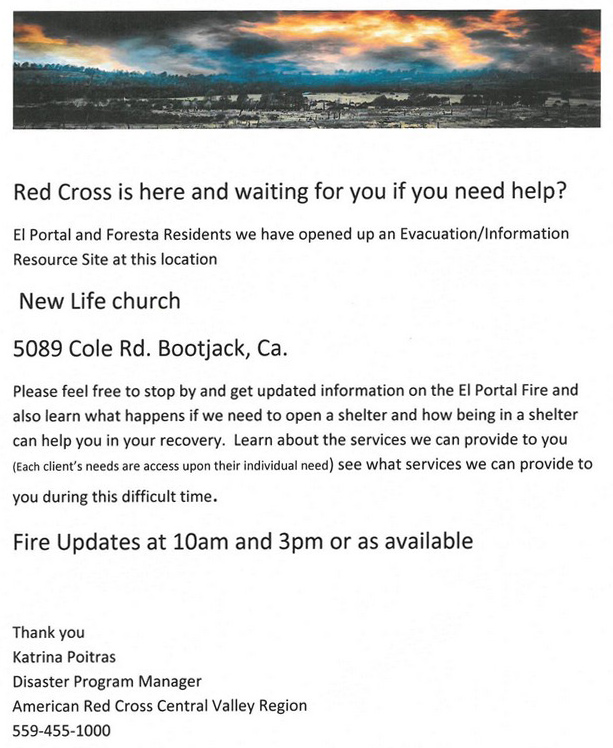 Red Cross is here and waiting for you if you need help?

El Portal and Foresta Residents we have opened up an Evacuation/Information Resource Site at this location

New Life church

5089 Cole Rd. Bootjack, Ca.

Please feel free to stop by and get updated information on the El Portal Fire and also learn what happens if we need to open a shelter and how being in a shelter can help you in your recovery. Learn about the services we can provide to you (Each client's needs are access upon their individual need) see what services we can provide to you during this difficult time.

Fire Updates at 10am and 3pm or as available

Thank you
Katrina Poitras
Disaster Program Manager
American Red Cross Central Valley Region
559-455-1000